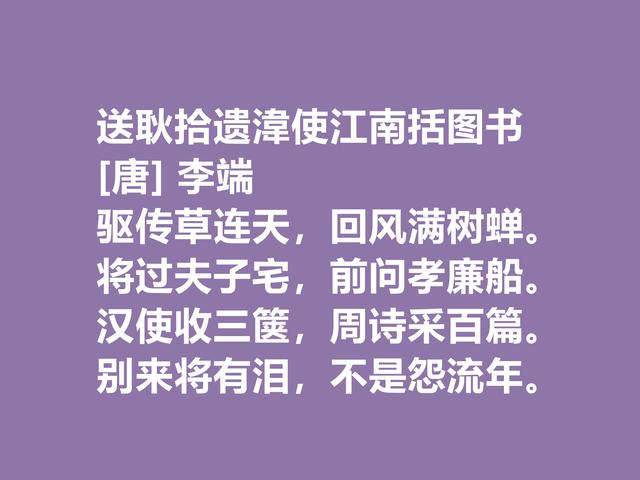 送耿拾遗湋使江南括图书
[唐] 李端
驱传草连天，回风满树蝉。
将过夫子宅，前问孝廉船。
汉使收三箧，周诗采百篇。
别来将有泪，不是怨流年。